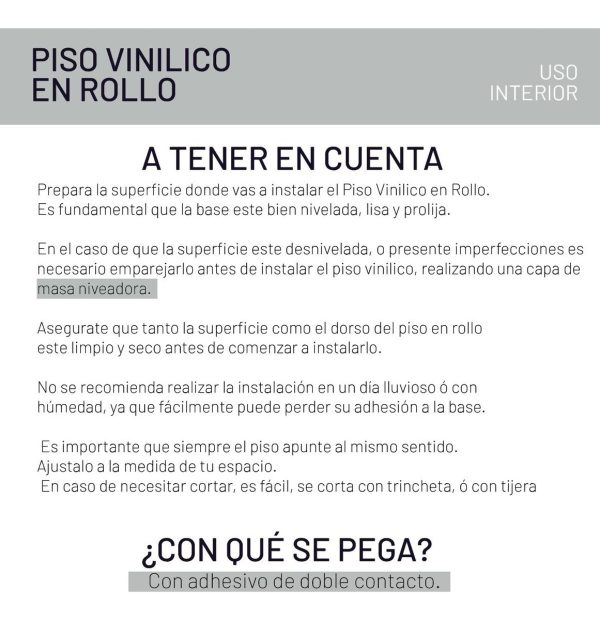 PISO VINILICO
EN ROLLO

USO
INTERIOR

A TENER EN CUENTA

Prepara la superficie donde vas a instalar el Piso Vinilico en Rollo.
Es fundamental que la base este bien nivelada, lisa y prolija.

En el caso de que la superficie este desnivelada, o presente imperfecciones es necesario emparejarlo antes de instalar el piso vinilico, realizando una capa de masa niveadora.

Asegurate que tanto la superficie como el dorso del piso en rollo este limpio y seco antes de comenzar a instalarlo.

No se recomienda realizar la instalación en un día lluvioso ó con húmedad, ya que fácilmente puede perder su adhesión a la base.

Es importante que siempre el piso apunte al mismo sentido.
Ajustalo a la medida de tu espacio.
En caso de necesitar cortar, es fácil, se corta con trincheta, ó con tijera

¿CON QUÉ SE PEGA?
Con adhesivo de doble contacto.